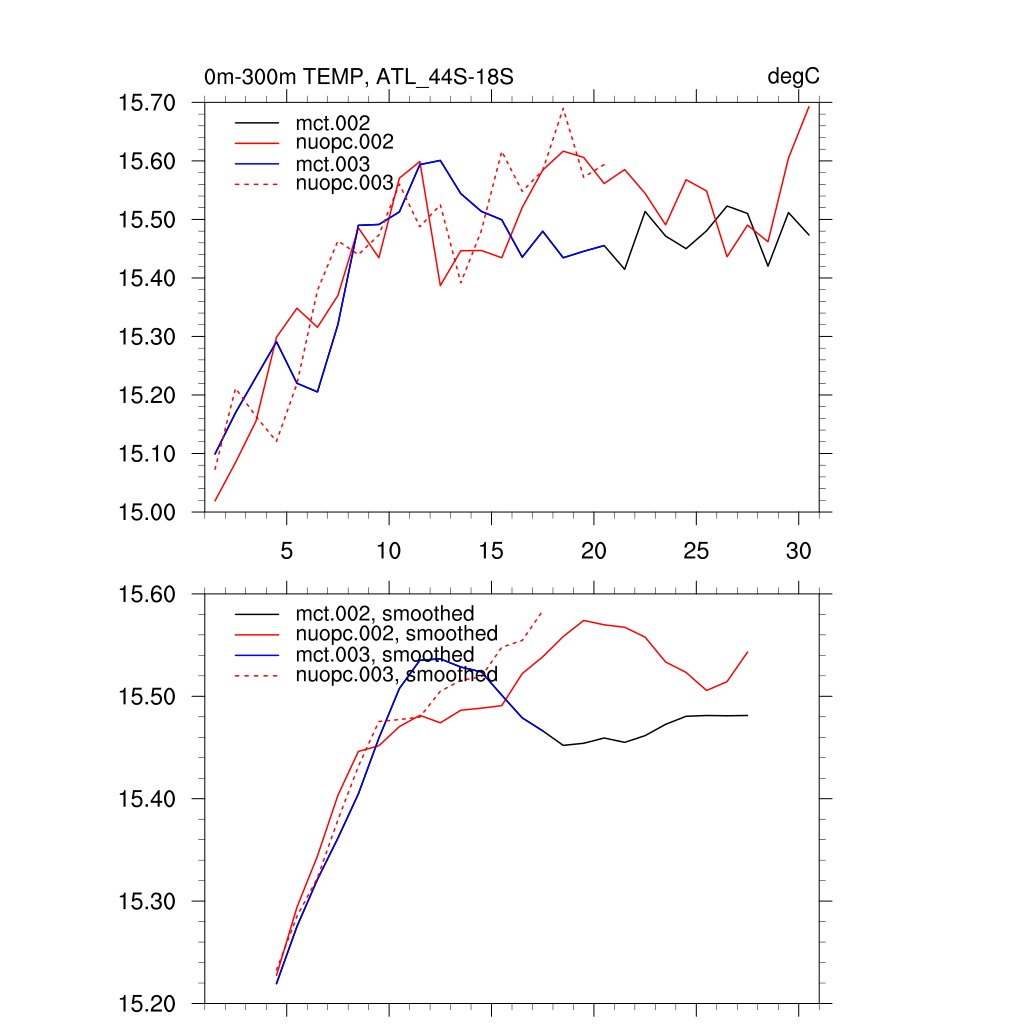 0m-300m TEMP, ATL_44S-18S

degC

15.70
15.60
15.50
15.40
15.30
15.20
15.10
15.00

mct.002
nuopc.002
mct.003
nuopc.003

5
10
15
20
25
30

15.60
15.50
15.40
15.30
15.20

mct.002, smoothed
nuopc.002, smoothed
mct.003, smoothed
nuopc.003, smoothed